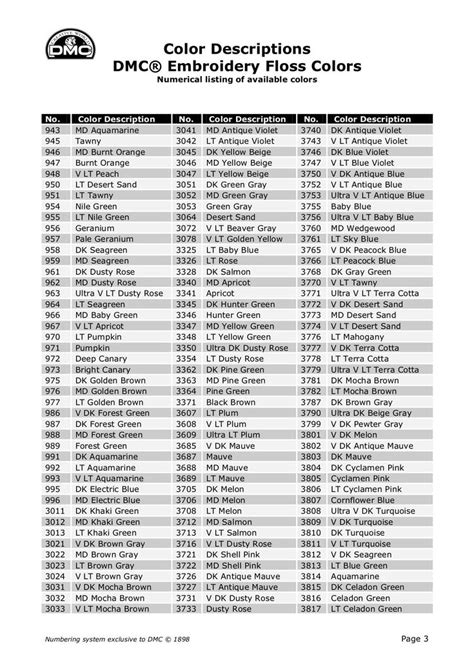 DMC

Color Descriptions
DMC® Embroidery Floss Colors
Numerical listing of available colors

| No. | Color Description | No. | Color Description | No. | Color Description |
|---|---|---|---|---|---|
| 943 | MD Aquamarine | 3041 | MD Antique Violet | 3740 | DK Antique Violet |
| 945 | Tawny | 3042 | LT Antique Violet | 3743 | V LT Antique Violet |
| 946 | MD Burnt Orange | 3045 | DK Yellow Beige | 3746 | DK Blue Violet |
| 947 | Burnt Orange | 3046 | MD Yellow Beige | 3747 | V LT Blue Violet |
| 948 | V LT Peach | 3047 | LT Yellow Beige | 3750 | V DK Antique Blue |
| 950 | LT Desert Sand | 3051 | DK Green Gray | 3752 | V LT Antique Blue |
| 951 | LT Tawny | 3052 | MD Green Gray | 3753 | Ultra V LT Antique Blue |
| 954 | Nile Green | 3053 | Green Gray | 3755 | Baby Blue |
| 955 | LT Nile Green | 3064 | Desert Sand | 3756 | Ultra V LT Baby Blue |
| 956 | Geranium | 3072 | V LT Beaver Gray | 3760 | MD Wedgewood |
| 957 | Pale Geranium | 3078 | V LT Golden Yellow | 3761 | LT Sky Blue |
| 958 | DK Seagreen | 3325 | LT Baby Blue | 3765 | V DK Peacock Blue |
| 959 | MD Seagreen | 3326 | LT Rose | 3766 | LT Peacock Blue |
| 961 | DK Dusty Rose | 3328 | DK Salmon | 3768 | DK Gray Green |
| 962 | MD Dusty Rose | 3340 | MD Apricot | 3770 | V LT Tawny |
| 963 | Ultra V LT Dusty Rose | 3341 | Apricot | 3771 | Ultra V LT Terra Cotta |
| 964 | LT Seagreen | 3345 | DK Hunter Green | 3772 | V DK Desert Sand |
| 966 | MD Baby Green | 3346 | Hunter Green | 3773 | MD Desert Sand |
| 967 | V LT Apricot | 3347 | MD Yellow Green | 3774 | V LT Desert Sand |
| 970 | LT Pumpkin | 3348 | LT Yellow Green | 3776 | LT Mahogany |
| 971 | Pumpkin | 3350 | Ultra DK Dusty Rose | 3777 | V DK Terra Cotta |
| 972 | Deep Canary | 3354 | LT Dusty Rose | 3778 | LT Terra Cotta |
| 973 | Bright Canary | 3362 | DK Pine Green | 3779 | Ultra V LT Terra Cotta |
| 975 | DK Golden Brown | 3363 | MD Pine Green | 3781 | DK Mocha Brown |
| 976 | MD Golden Brown | 3364 | Pine Green | 3782 | LT Mocha Brown |
| 977 | LT Golden Brown | 3371 | Black Brown | 3787 | DK Brown Gray |
| 986 | V DK Forest Green | 3607 | LT Plum | 3790 | Ultra DK Beige Gray |
| 987 | DK Forest Green | 3608 | V LT Plum | 3799 | V DK Pewter Gray |
| 988 | MD Forest Green | 3609 | Ultra LT Plum | 3801 | V DK Melon |
| 989 | Forest Green | 3685 | V DK Mauve | 3802 | V DK Antique Mauve |
| 991 | DK Aquamarine | 3687 | Mauve | 3803 | DK Mauve |
| 992 | LT Aquamarine | 3688 | MD Mauve | 3804 | DK Cyclamen Pink |
| 993 | V LT Aquamarine | 3689 | LT Mauve | 3805 | Cyclamen Pink |
| 995 | DK Electric Blue | 3705 | DK Melon | 3806 | LT Cyclamen Pink |
| 996 | MD Electric Blue | 3706 | MD Melon | 3807 | Cornflower Blue |
| 3011 | DK Khaki Green | 3708 | LT Melon | 3808 | Ultra V DK Turquoise |
| 3012 | MD Khaki Green | 3712 | MD Salmon | 3809 | V DK Turquoise |
| 3013 | LT Khaki Green | 3713 | V LT Salmon | 3810 | DK Turquoise |
| 3021 | V DK Brown Gray | 3716 | V LT Dusty Rose | 3811 | V LT Turquoise |
| 3022 | MD Brown Gray | 3721 | DK Shell Pink | 3812 | V DK Seagreen |
| 3023 | LT Brown Gray | 3722 | MD Shell Pink | 3813 | LT Blue Green |
| 3024 | V LT Brown Gray | 3726 | DK Antique Mauve | 3814 | Aquamarine |
| 3031 | V DK Mocha Brown | 3727 | LT Antique Mauve | 3815 | DK Celadon Green |
| 3032 | MD Mocha Brown | 3731 | V DK Dusty Rose | 3816 | Celadon Green |
| 3033 | V LT Mocha Brown | 3733 | Dusty Rose | 3817 | LT Celadon Green |

Numbering system exclusive to DMC © 1898

Page 3